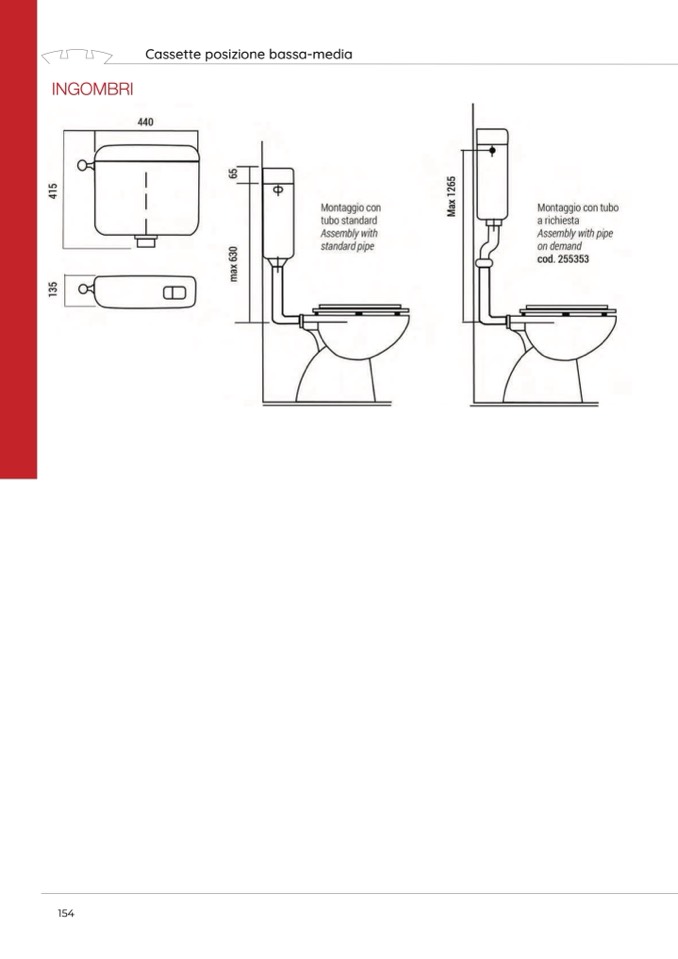 Cassette posizione bassa-media

INGOMBRI

440

415

135

65

max 630

Montaggio con tubo standard
Assembly with standard pipe

Max 1265

Montaggio con tubo a richiesta
Assembly with pipe on demand
cod. 255353

154